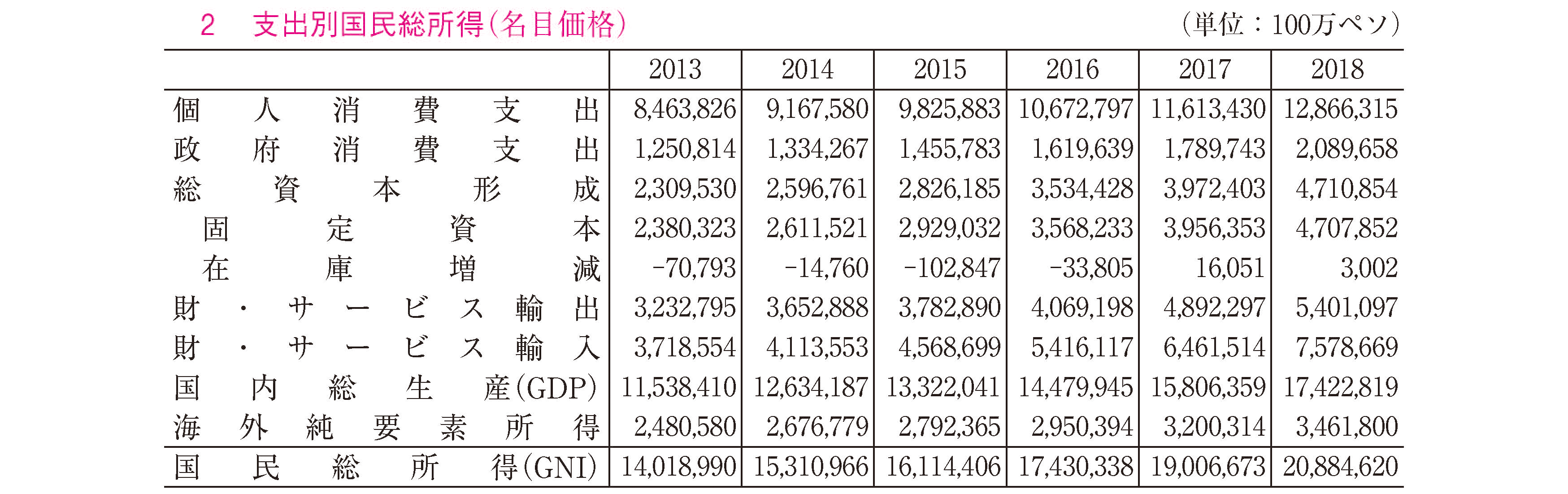 2　支出別国民総所得(名目価格)　(単位：100万ペソ)

|  | 2013 | 2014 | 2015 | 2016 | 2017 | 2018 |
|---|---|---|---|---|---|---|
| 個人消費支出 | 8,463,826 | 9,167,580 | 9,825,883 | 10,672,797 | 11,613,430 | 12,866,315 |
| 政府消費支出 | 1,250,814 | 1,334,267 | 1,455,783 | 1,619,639 | 1,789,743 | 2,089,658 |
| 総資本形成 | 2,309,530 | 2,596,761 | 2,826,185 | 3,534,428 | 3,972,403 | 4,710,854 |
| 固定資本 | 2,380,323 | 2,611,521 | 2,929,032 | 3,568,233 | 3,956,353 | 4,707,852 |
| 在庫増減 | -70,793 | -14,760 | -102,847 | -33,805 | 16,051 | 3,002 |
| 財・サービス輸出 | 3,232,795 | 3,652,888 | 3,782,890 | 4,069,198 | 4,892,297 | 5,401,097 |
| 財・サービス輸入 | 3,718,554 | 4,113,553 | 4,568,699 | 5,416,117 | 6,461,514 | 7,578,669 |
| 国内総生産(GDP) | 11,538,410 | 12,634,187 | 13,322,041 | 14,479,945 | 15,806,359 | 17,422,819 |
| 海外純要素所得 | 2,480,580 | 2,676,779 | 2,792,365 | 2,950,394 | 3,200,314 | 3,461,800 |
| 国民総所得(GNI) | 14,018,990 | 15,310,966 | 16,114,406 | 17,430,338 | 19,006,673 | 20,884,620 |